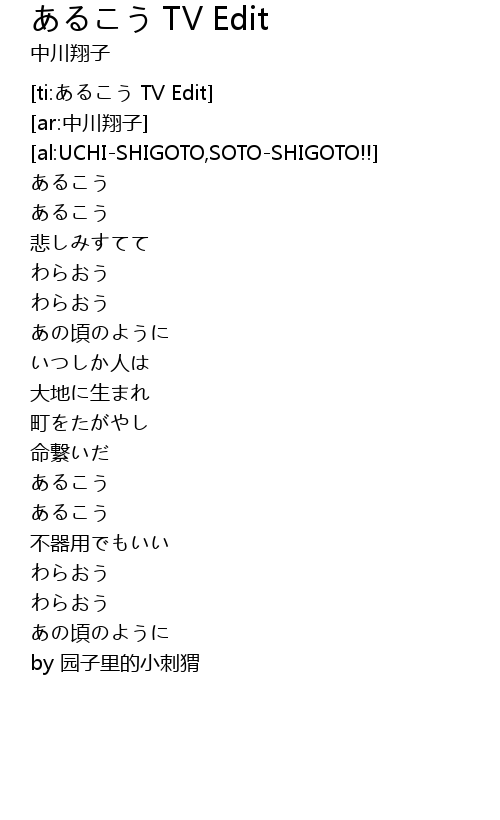 あるこう TV Edit
中川翔子

[ti:あるこう TV Edit]
[ar:中川翔子]
[al:UCHI-SHIGOTO,SOTO-SHIGOTO!!]
あるこう
あるこう
悲しみすてて
わらおう
わらおう
あの頃のように
いつしか人は
大地に生まれ
町をたがやし
命繋いだ
あるこう
あるこう
不器用でもいい
わらおう
わらおう
あの頃のように
by 园子里的小刺猬